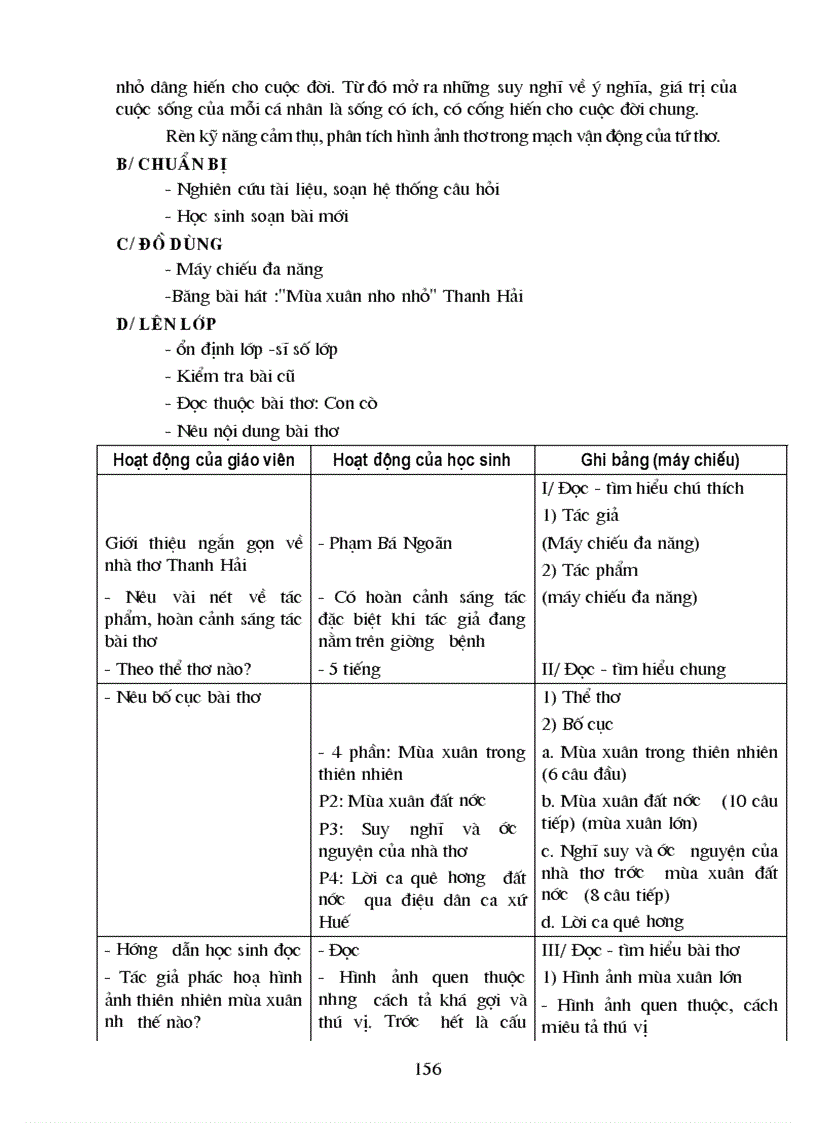 nhỏ dâng hiến cho cuộc đời. Từ đó mở ra những suy nghĩ về ý nghĩa, giá trị của cuộc sống của mỗi cá nhân là sống có ích, có cống hiến cho cuộc đời chung.

Rèn kỹ năng cảm thụ, phân tích hình ảnh thơ trong mạch vận động của tứ thơ.

B/ CHUẨN BỊ

- Nghiên cứu tài liệu, soạn hệ thống câu hỏi

- Học sinh soạn bài mới

C/ ĐỒ DÙNG

- Máy chiếu đa năng

-Băng bài hát :"Mùa xuân nho nhỏ" Thanh Hải

D/ LÊN LỚP

- ổn định lớp -sĩ số lớp

- Kiểm tra bài cũ

- Đọc thuộc bài thơ: Con cò

- Nêu nội dung bài thơ

| Hoạt động của giáo viên | Hoạt động của học sinh | Ghi bảng (máy chiếu) |
|---|---|---|
| Giới thiệu ngắn gọn về nhà thơ Thanh Hải<br>- Nêu vài nét về tác phẩm, hoàn cảnh sáng tác bài thơ<br>- Theo thể thơ nào? | - Phạm Bá Ngoãn<br>- Có hoàn cảnh sáng tác đặc biệt khi tác giả đang nằm trên giờng bệnh<br>- 5 tiếng | I/ Đọc - tìm hiểu chú thích<br>1) Tác giả<br>(Máy chiếu đa năng)<br>2) Tác phẩm<br>(máy chiếu đa năng)<br>II/ Đọc - tìm hiểu chung |
| - Nêu bố cục bài thơ | - 4 phần: Mùa xuân trong thiên nhiên<br>P2: Mùa xuân đất nớc<br>P3: Suy nghĩ và ớc nguyện của nhà thơ<br>P4: Lời ca quê hơng đất nớc qua điệu dân ca xứ Huế | 1) Thể thơ<br>2) Bố cục<br>a. Mùa xuân trong thiên nhiên (6 câu đầu)<br>b. Mùa xuân đất nớc (10 câu tiếp) (mùa xuân lớn)<br>c. Nghĩ suy và ớc nguyện của nhà thơ trớc mùa xuân đất nớc (8 câu tiếp)<br>d. Lời ca quê hơng |
| - Hớng dẫn học sinh đọc<br>- Tác giả phác hoạ hình ảnh thiên nhiên mùa xuân nh thế nào? | - Đọc<br>- Hình ảnh quen thuộc nhng cách tả khá gợi và thú vị. Trớc hết là cấu | III/ Đọc - tìm hiểu bài thơ<br>1) Hình ảnh mùa xuân lớn<br>- Hình ảnh quen thuộc, cách miêu tả thú vị |

156